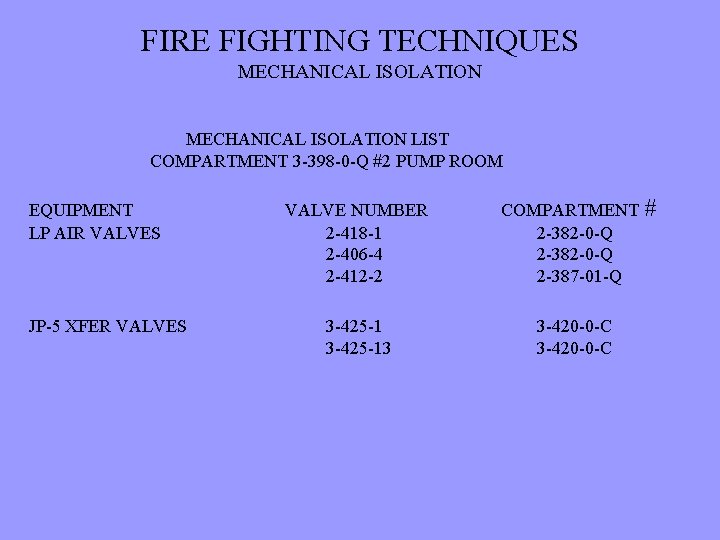 FIRE FIGHTING TECHNIQUES
MECHANICAL ISOLATION

MECHANICAL ISOLATION LIST
COMPARTMENT 3-398-0-Q #2 PUMP ROOM

| EQUIPMENT | VALVE NUMBER | COMPARTMENT # |
|---|---|---|
| LP AIR VALVES | 2-418-1 | 2-382-0-Q |
| | 2-406-4 | 2-382-0-Q |
| | 2-412-2 | 2-387-01-Q |
| JP-5 XFER VALVES | 3-425-1 | 3-420-0-C |
| | 3-425-13 | 3-420-0-C |